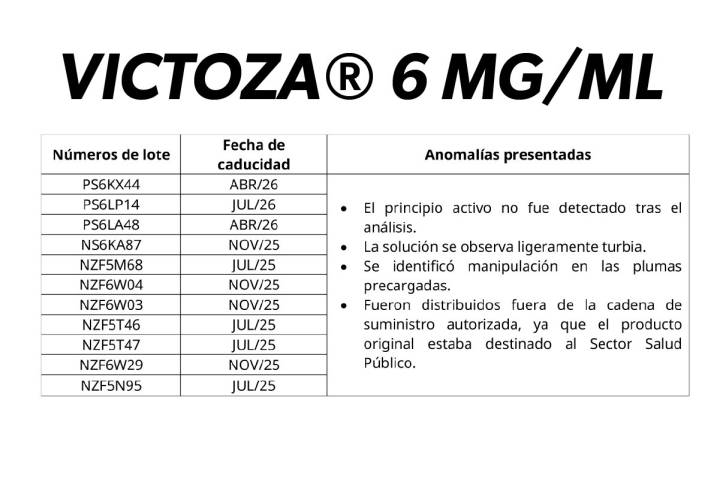 VICTOZA® 6 MG/ML

| Números de lote | Fecha de caducidad | Anomalías presentadas |
|---|---|---|
| PS6KX44 | ABR/26 | • El principio activo no fue detectado tras el análisis. • La solución se observa ligeramente turbia. • Se identificó manipulación en las plumas precargadas. • Fueron distribuidos fuera de la cadena de suministro autorizada, ya que el producto original estaba destinado al Sector Salud Público. |
| PS6LP14 | JUL/26 | |
| PS6LA48 | ABR/26 | |
| NS6KA87 | NOV/25 | |
| NZF5M68 | JUL/25 | |
| NZF6W04 | NOV/25 | |
| NZF6W03 | NOV/25 | |
| NZF5T46 | JUL/25 | |
| NZF5T47 | JUL/25 | |
| NZF6W29 | NOV/25 | |
| NZF5N95 | JUL/25 | |